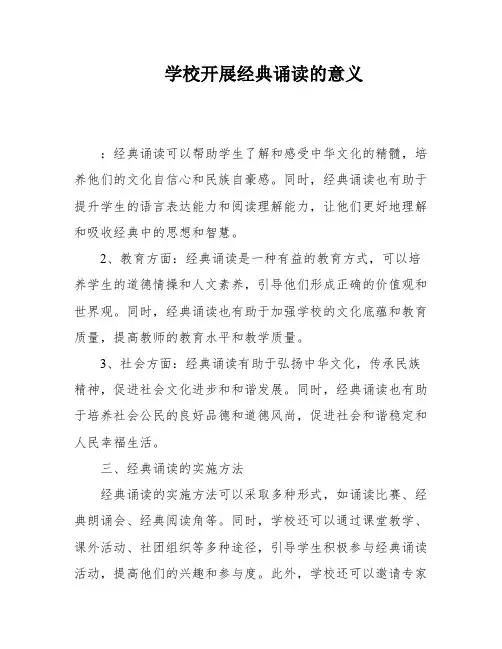 学校开展经典诵读的意义

：经典诵读可以帮助学生了解和感受中华文化的精髓，培养他们的文化自信心和民族自豪感。同时，经典诵读也有助于提升学生的语言表达能力和阅读理解能力，让他们更好地理解和吸收经典中的思想和智慧。

2、教育方面：经典诵读是一种有益的教育方式，可以培养学生的道德情操和人文素养，引导他们形成正确的价值观和世界观。同时，经典诵读也有助于加强学校的文化底蕴和教育质量，提高教师的教育水平和教学质量。

3、社会方面：经典诵读有助于弘扬中华文化，传承民族精神，促进社会文化进步和和谐发展。同时，经典诵读也有助于培养社会公民的良好品德和道德风尚，促进社会和谐稳定和人民幸福生活。

三、经典诵读的实施方法

经典诵读的实施方法可以采取多种形式，如诵读比赛、经典朗诵会、经典阅读角等。同时，学校还可以通过课堂教学、课外活动、社团组织等多种途径，引导学生积极参与经典诵读活动，提高他们的兴趣和参与度。此外，学校还可以邀请专家